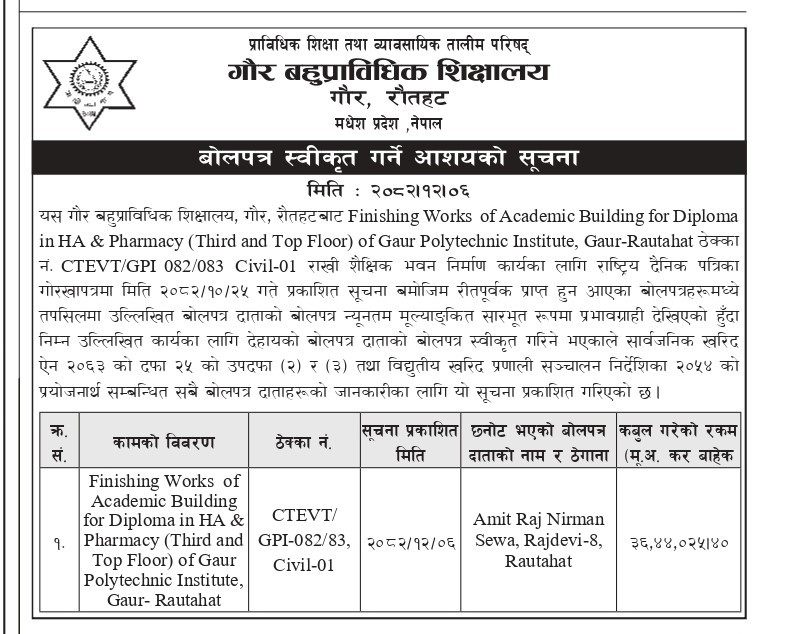 प्राविधिक शिक्षा तथा व्यावसायिक तालीम परिषद्
गौर बहुप्राविधिक शिक्षालय
गौर, रौतहट
मधेश प्रदेश ,नेपाल

बोलपत्र स्वीकृत गर्ने आशयको सूचना

मिति : २०८२।१२।०६

यस गौर बहुप्राविधिक शिक्षालय, गौर, रौतहटबाट Finishing Works of Academic Building for Diploma in HA & Pharmacy (Third and Top Floor) of Gaur Polytechnic Institute, Gaur-Rautahat ठेक्का नं. CTEVT/GPI 082/083 Civil-01 राखी शैक्षिक भवन निर्माण कार्यका लागि राष्ट्रिय दैनिक पत्रिका गोरखापत्रमा मिति २०८२/१०/२५ गते प्रकाशित सूचना बमोजिम रीतपूर्वक प्राप्त हुन आएका बोलपत्रहरूमध्ये तपसिलमा उल्लिखित बोलपत्र दाताको बोलपत्र न्यूनतम मूल्याङ्कित सारभूत रूपमा प्रभावग्राही देखिएको हुँदा निम्न उल्लिखित कार्यका लागि देहायको बोलपत्र दाताको बोलपत्र स्वीकृत गरिने भएकाले सार्वजनिक खरिद ऐन २०६३ को दफा २५ को उपदफा (२) र (३) तथा विद्युतीय खरिद प्रणाली सञ्चालन निर्देशिका २०५४ को प्रयोजनार्थ सम्बन्धित सबै बोलपत्र दाताहरूको जानकारीका लागि यो सूचना प्रकाशित गरिएको छ।

| क्र. सं. | कामको विवरण | ठेक्का नं. | सूचना प्रकाशित मिति | छनोट भएको बोलपत्र दाताको नाम र ठेगाना | कबुल गरेको रकम (मू.अ. कर बाहेक |
|---|---|---|---|---|---|
| १. | Finishing Works of Academic Building for Diploma in HA & Pharmacy (Third and Top Floor) of Gaur Polytechnic Institute, Gaur- Rautahat | CTEVT/ GPI-082/83, Civil-01 | २०८२/१२/०६ | Amit Raj Nirman Sewa, Rajdevi-8, Rautahat | ३६,४४,०२५।४० |